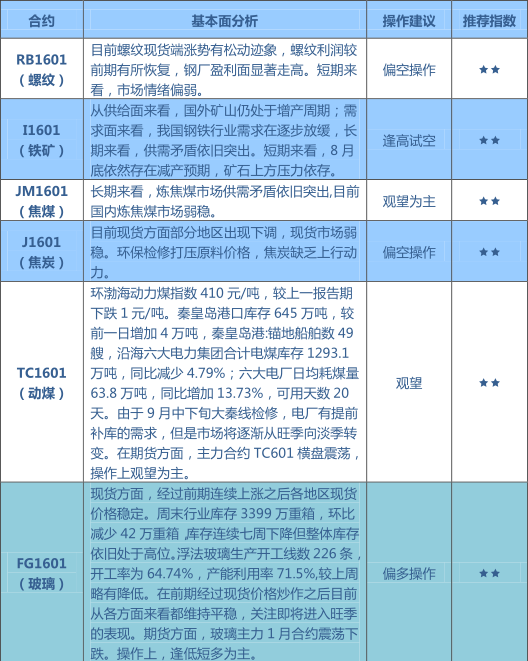 | 合约 | 基本面分析 | 操作建议 | 推荐指数 |
|---|---|---|---|
| RB1601（螺纹） | 目前螺纹现货端涨势有松动迹象，螺纹利润较前期有所恢复，钢厂盈利面显著走高。短期来看，市场情绪偏弱。 | 偏空操作 | ★★ |
| I1601（铁矿） | 从供给面来看，国外矿山仍处于增产周期；需求面来看，我国钢铁行业需求在逐步放缓，长期来看，供需矛盾依旧突出。短期来看，8月底依然存在减产预期，矿石上方压力依存。 | 逢高试空 | ★★ |
| JM1601（焦煤） | 长期来看，炼焦煤市场供需矛盾依旧突出,目前国内炼焦煤市场弱稳。 | 观望为主 | ★★ |
| J1601（焦炭） | 目前现货方面部分地区出现下调，现货市场弱稳。环保检修打压原料价格，焦炭缺乏上行动力。 | 偏空操作 | ★★ |
| TC1601（动煤） | 环渤海动力煤指数 410 元/吨，较上一报告期下跌 1 元/吨。秦皇岛港口库存 645 万吨，较前一日增加 4 万吨，秦皇岛港:锚地船舶数 49 艘，沿海六大电力集团合计电煤库存 1293.1 万吨，同比减少 4.79%；六大电厂日均耗煤量 63.8 万吨，同比增加 13.73%，可用天数 20 天。由于 9 月中下旬大秦线检修，电厂有提前补库的需求，但是市场将逐渐从旺季向淡季转变。在期货方面，主力合约 TC601 横盘震荡，操作上观望为主。 | 观望 | ★★ |
| FG1601（玻璃） | 现货方面，经过前期连续上涨之后各地区现货价格稳定。周末行业库存 3399 万重箱，环比减少 42 万重箱 ,库存连续七周下降但整体库存依旧处于高位。浮法玻璃生产开工线数 226 条，开工率为 64.74%，产能利用率 71.5%,较上周略有降低。在前期经过现货价格炒作之后目前从各方面来看都维持平稳，关注即将进入旺季的表现。期货方面，玻璃主力 1 月合约震荡下跌。操作上，逢低短多为主。 | 偏多操作 | ★★ |